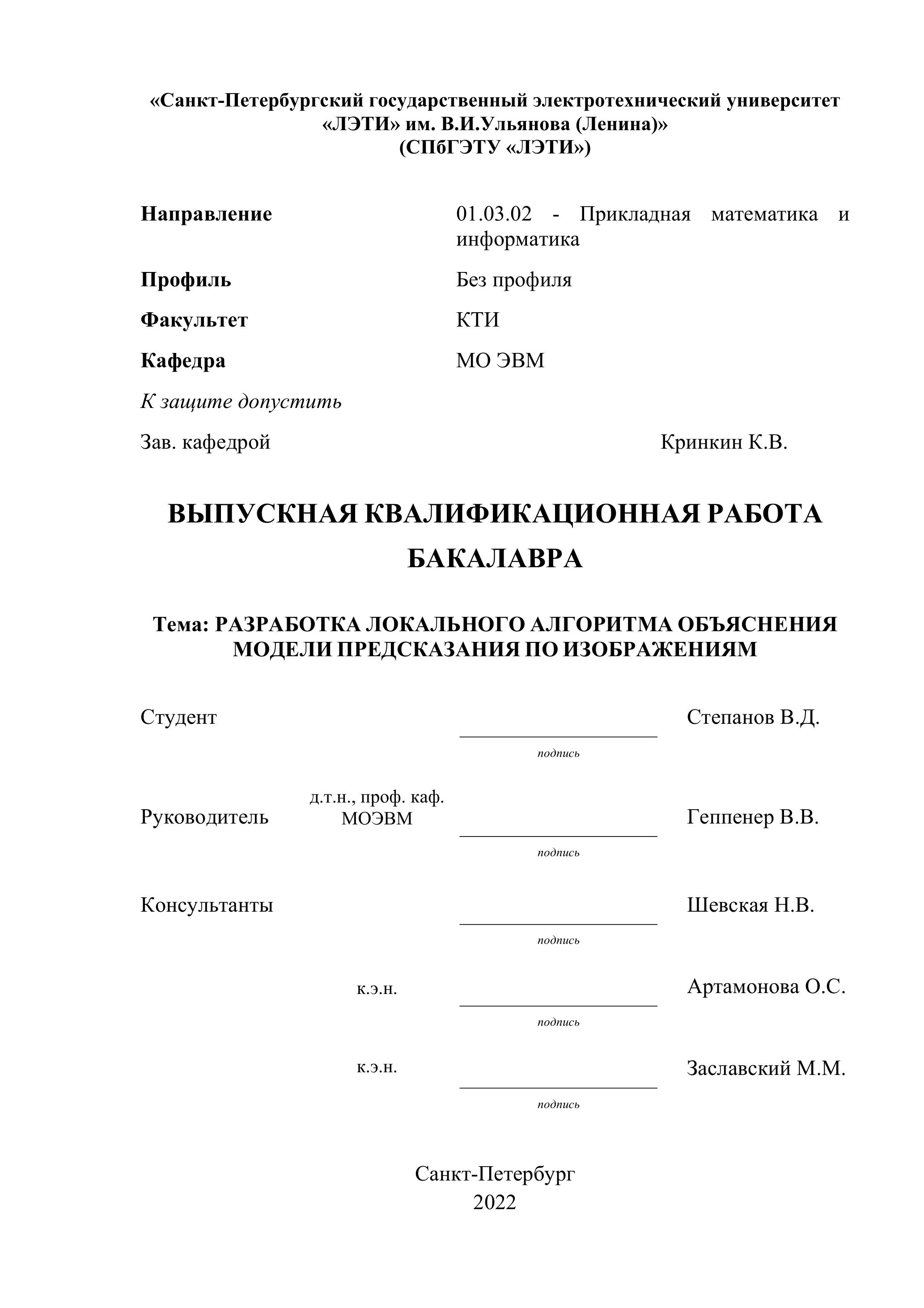 «Санкт-Петербургский государственный электротехнический университет «ЛЭТИ» им. В.И.Ульянова (Ленина)»
(СПбГЭТУ «ЛЭТИ»)

Направление 01.03.02 - Прикладная математика и информатика

Профиль Без профиля

Факультет КТИ

Кафедра МО ЭВМ

К защите допустить

Зав. кафедрой Кринкин К.В.

ВЫПУСКНАЯ КВАЛИФИКАЦИОННАЯ РАБОТА БАКАЛАВРА

Тема: РАЗРАБОТКА ЛОКАЛЬНОГО АЛГОРИТМА ОБЪЯСНЕНИЯ МОДЕЛИ ПРЕДСКАЗАНИЯ ПО ИЗОБРАЖЕНИЯМ

Студент Степанов В.Д.
подпись

Руководитель д.т.н., проф. каф. МОЭВМ Геппенер В.В.
подпись

Консультанты Шевская Н.В.
подпись

к.э.н. Артамонова О.С.
подпись

к.э.н. Заславский М.М.
подпись

Санкт-Петербург
2022